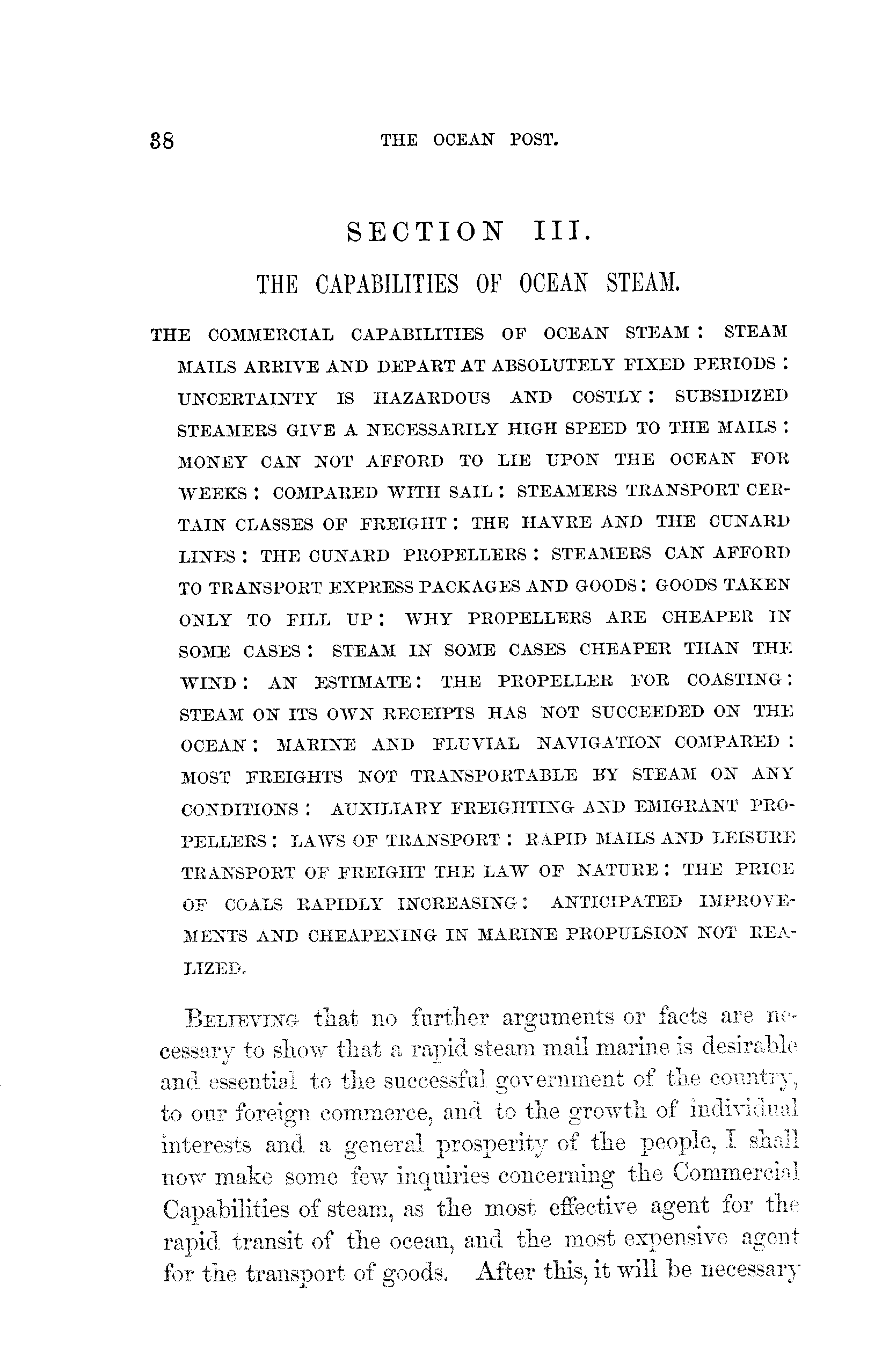 38 THE OCEAN POST.

SECTION III.

THE CAPABILITIES OF OCEAN STEAM.

THE COMMERCIAL CAPABILITIES OF OCEAN STEAM: STEAM MAILS ARRIVE AND DEPART AT ABSOLUTELY FIXED PERIODS: UNCERTAINTY IS HAZARDOUS AND COSTLY: SUBSIDIZED STEAMERS GIVE A NECESSARILY HIGH SPEED TO THE MAILS: MONEY CAN NOT AFFORD TO LIE UPON THE OCEAN FOR WEEKS: COMPARED WITH SAIL: STEAMERS TRANSPORT CERTAIN CLASSES OF FREIGHT: THE HAVRE AND THE CUNARD LINES: THE CUNARD PROPELLERS: STEAMERS CAN AFFORD TO TRANSPORT EXPRESS PACKAGES AND GOODS: GOODS TAKEN ONLY TO FILL UP: WHY PROPELLERS ARE CHEAPER IN SOME CASES: STEAM IN SOME CASES CHEAPER THAN THE WIND: AN ESTIMATE: THE PROPELLER FOR COASTING: STEAM ON ITS OWN RECEIPTS HAS NOT SUCCEEDED ON THE OCEAN: MARINE AND FLUVIAL NAVIGATION COMPARED: MOST FREIGHTS NOT TRANSPORTABLE BY STEAM ON ANY CONDITIONS: AUXILIARY FREIGHTING AND EMIGRANT PROPELLERS: LAWS OF TRANSPORT: RAPID MAILS AND LEISURE TRANSPORT OF FREIGHT THE LAW OF NATURE: THE PRICE OF COALS RAPIDLY INCREASING: ANTICIPATED IMPROVEMENTS AND CHEAPENING IN MARINE PROPULSION NOT REALIZED.

BELIEVING that no further arguments or facts are necessary to show that a rapid steam mail marine is desirable and essential to the successful government of the country, to our foreign commerce, and to the growth of individual interests and a general prosperity of the people, I shall now make some few inquiries concerning the Commercial Capabilities of steam, as the most effective agent for the rapid transit of the ocean, and the most expensive agent for the transport of goods. After this, it will be necessary